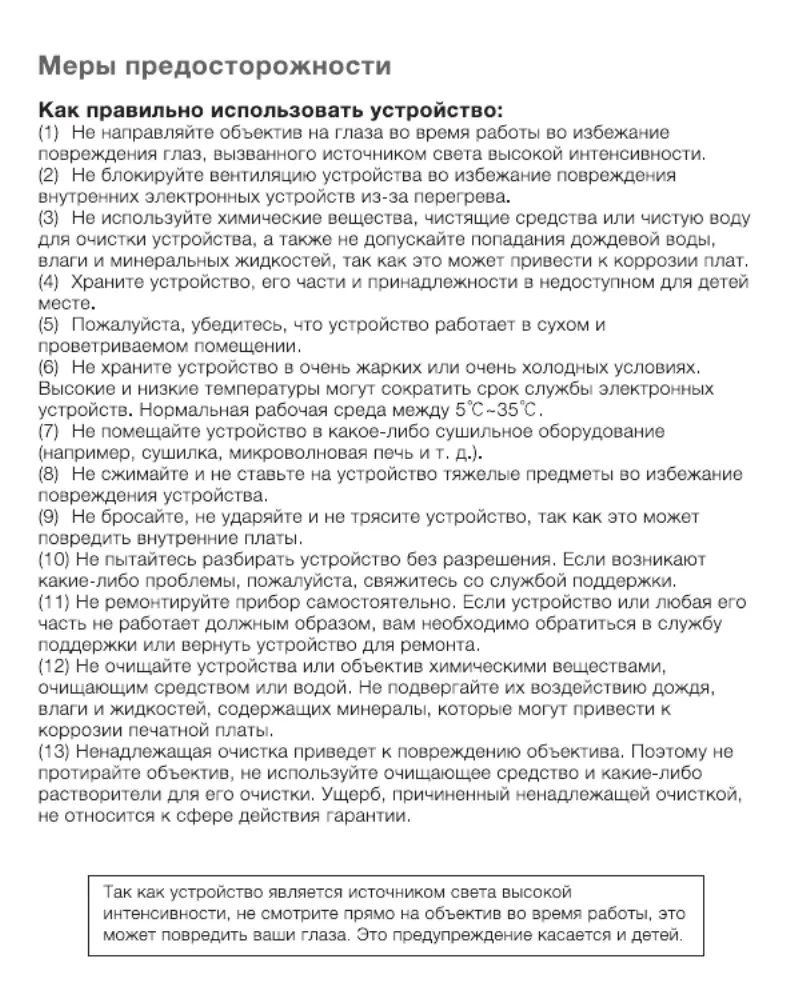 Меры предосторожности

Как правильно использовать устройство:
(1) Не направляйте объектив на глаза во время работы во избежание повреждения глаз, вызванного источником света высокой интенсивности.
(2) Не блокируйте вентиляцию устройства во избежание повреждения внутренних электронных устройств из-за перегрева.
(3) Не используйте химические вещества, чистящие средства или чистую воду для очистки устройства, а также не допускайте попадания дождевой воды, влаги и минеральных жидкостей, так как это может привести к коррозии плат.
(4) Храните устройство, его части и принадлежности в недоступном для детей месте.
(5) Пожалуйста, убедитесь, что устройство работает в сухом и проветриваемом помещении.
(6) Не храните устройство в очень жарких или очень холодных условиях. Высокие и низкие температуры могут сократить срок службы электронных устройств. Нормальная рабочая среда между 5℃~35℃.
(7) Не помещайте устройство в какое-либо сушильное оборудование (например, сушилка, микроволновая печь и т. д.).
(8) Не сжимайте и не ставьте на устройство тяжелые предметы во избежание повреждения устройства.
(9) Не бросайте, не ударяйте и не трясите устройство, так как это может повредить внутренние платы.
(10) Не пытайтесь разбирать устройство без разрешения. Если возникают какие-либо проблемы, пожалуйста, свяжитесь со службой поддержки.
(11) Не ремонтируйте прибор самостоятельно. Если устройство или любая его часть не работает должным образом, вам необходимо обратиться в службу поддержки или вернуть устройство для ремонта.
(12) Не очищайте устройства или объектив химическими веществами, очищающим средством или водой. Не подвергайте их воздействию дождя, влаги и жидкостей, содержащих минералы, которые могут привести к коррозии печатной платы.
(13) Ненадлежащая очистка приведет к повреждению объектива. Поэтому не протирайте объектив, не используйте очищающее средство и какие-либо растворители для его очистки. Ущерб, причиненный ненадлежащей очисткой, не относится к сфере действия гарантии.

Так как устройство является источником света высокой интенсивности, не смотрите прямо на объектив во время работы, это может повредить ваши глаза. Это предупреждение касается и детей.